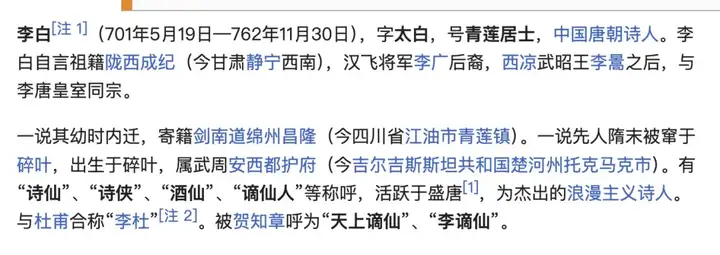 李白[注 1]（701年5月19日—762年11月30日），字太白，号青莲居士，中国唐朝诗人。李白自言祖籍陇西成纪（今甘肃静宁西南），汉飞将军李广后裔，西凉武昭王李暠之后，与李唐皇室同宗。

一说其幼时内迁，寄籍剑南道绵州昌隆（今四川省江油市青莲镇）。一说先人隋末被窜于碎叶，出生于碎叶，属武周安西都护府（今吉尔吉斯斯坦共和国楚河州托克马克市）。有“诗仙”、“诗侠”、“酒仙”、“谪仙人”等称呼，活跃于盛唐[1]，为杰出的浪漫主义诗人。与杜甫合称“李杜”[注 2]。被贺知章呼为“天上谪仙”、“李谪仙”。